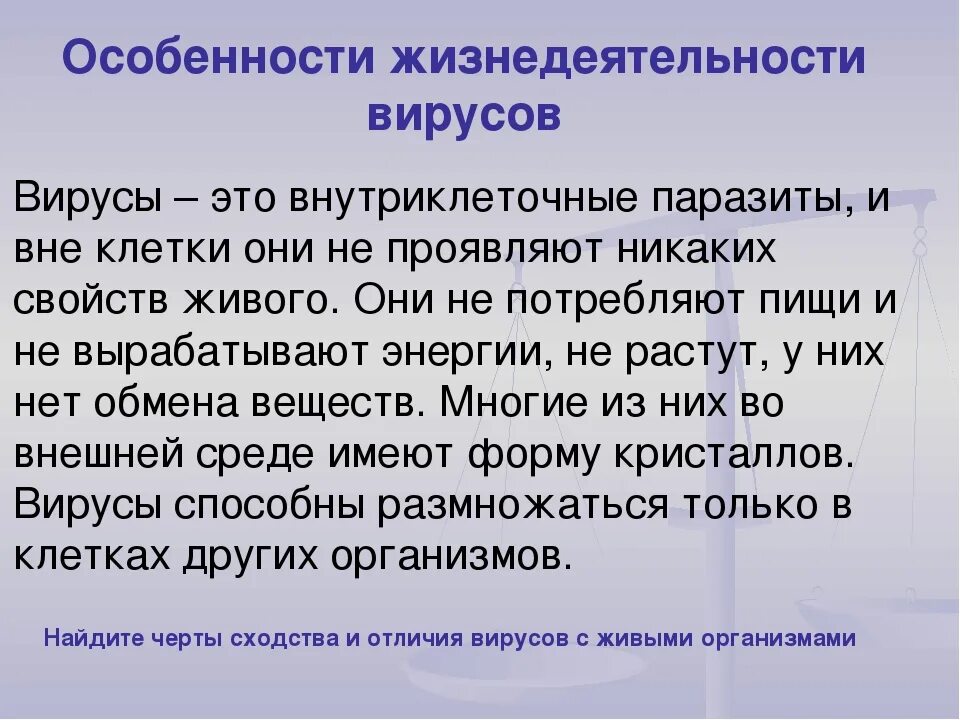 Особенности жизнедеятельности вирусов

Вирусы – это внутриклеточные паразиты, и вне клетки они не проявляют никаких свойств живого. Они не потребляют пищи и не вырабатывают энергии, не растут, у них нет обмена веществ. Многие из них во внешней среде имеют форму кристаллов. Вирусы способны размножаться только в клетках других организмов.

Найдите черты сходства и отличия вирусов с живыми организмами